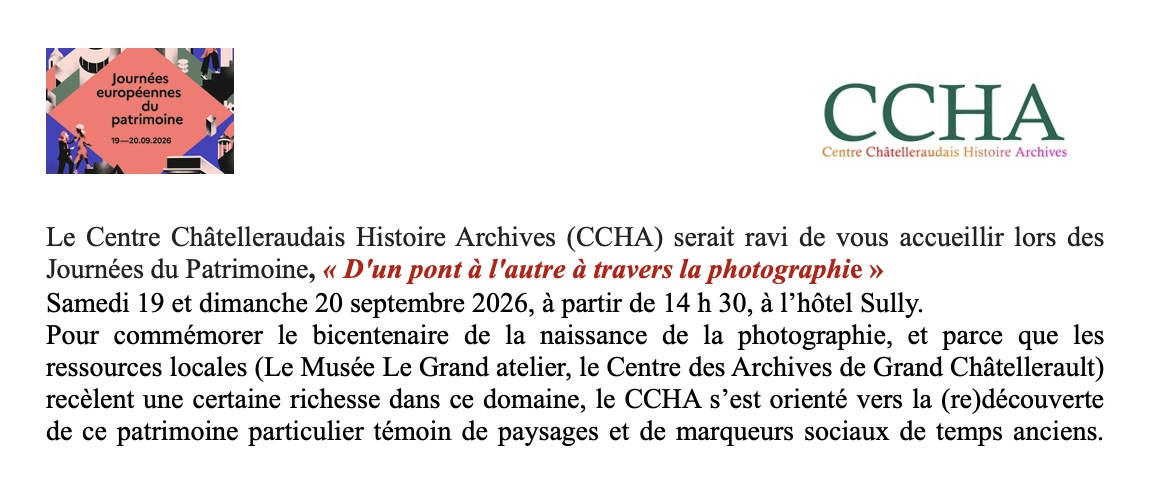 Journées européennes du patrimoine
19—20.09.2026

CCHA
Centre Châtelleraudais Histoire Archives

Le Centre Châtelleraudais Histoire Archives (CCHA) serait ravi de vous accueillir lors des Journées du Patrimoine, « D'un pont à l'autre à travers la photographie »

Samedi 19 et dimanche 20 septembre 2026, à partir de 14 h 30, à l'hôtel Sully.

Pour commémorer le bicentenaire de la naissance de la photographie, et parce que les ressources locales (Le Musée Le Grand atelier, le Centre des Archives de Grand Châtellerault) recèlent une certaine richesse dans ce domaine, le CCHA s'est orienté vers la (re)découverte de ce patrimoine particulier témoin de paysages et de marqueurs sociaux de temps anciens.